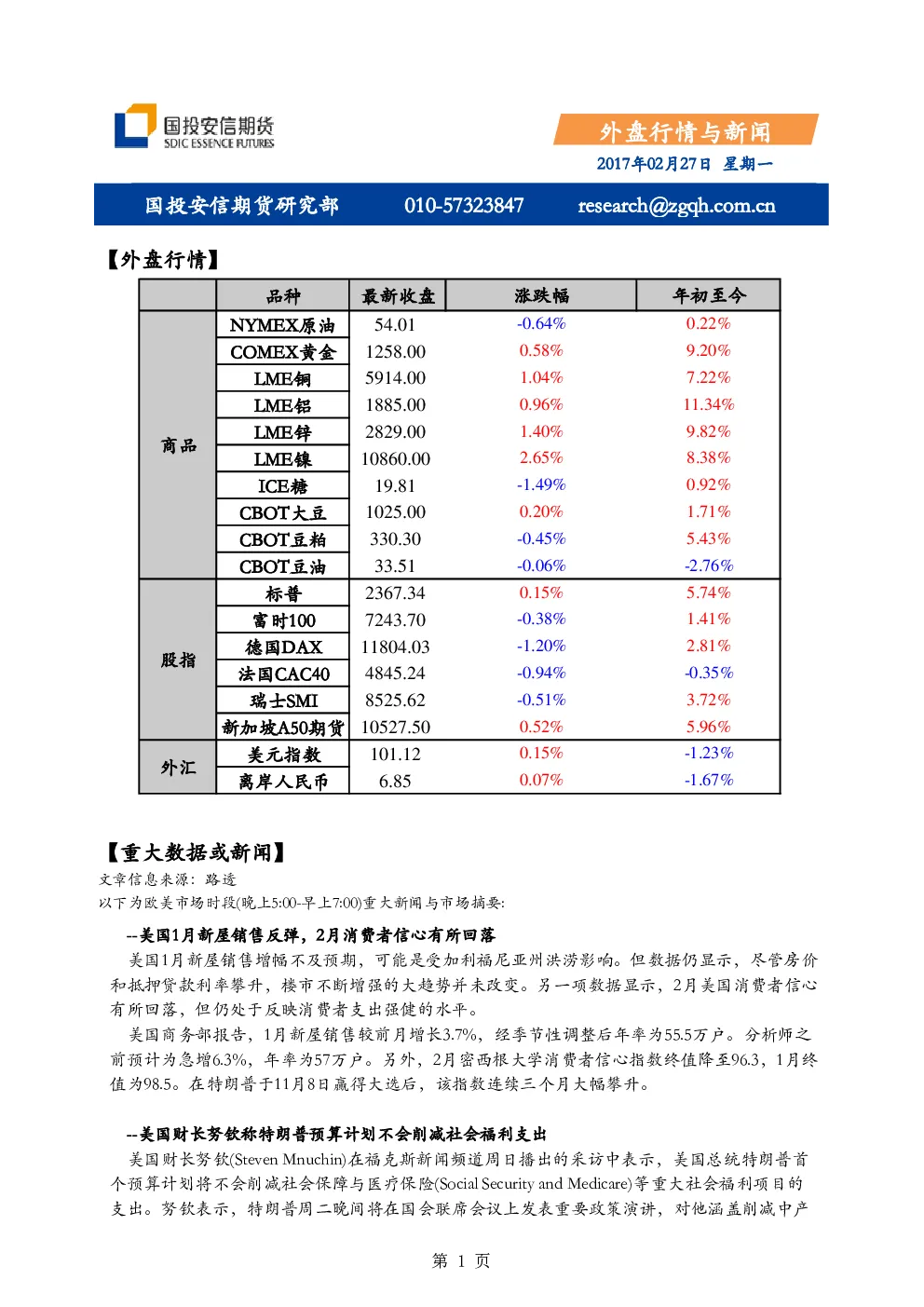 国投安信期货
SDIC ESSENCE FUTURES

外盘行情与新闻
2017年02月27日 星期一

国投安信期货研究部 010-57323847 research@zgqh.com.cn

【外盘行情】

| | 品种 | 最新收盘 | 涨跌幅 | 年初至今 |
|---|---|---|---|---|
| 商品 | NYMEX原油 | 54.01 | -0.64% | 0.22% |
| | COMEX黄金 | 1258.00 | 0.58% | 9.20% |
| | LME铜 | 5914.00 | 1.04% | 7.22% |
| | LME铝 | 1885.00 | 0.96% | 11.34% |
| | LME锌 | 2829.00 | 1.40% | 9.82% |
| | LME镍 | 10860.00 | 2.65% | 8.38% |
| | ICE糖 | 19.81 | -1.49% | 0.92% |
| | CBOT大豆 | 1025.00 | 0.20% | 1.71% |
| | CBOT豆粕 | 330.30 | -0.45% | 5.43% |
| | CBOT豆油 | 33.51 | -0.06% | -2.76% |
| 股指 | 标普 | 2367.34 | 0.15% | 5.74% |
| | 富时100 | 7243.70 | -0.38% | 1.41% |
| | 德国DAX | 11804.03 | -1.20% | 2.81% |
| | 法国CAC40 | 4845.24 | -0.94% | -0.35% |
| | 瑞士SMI | 8525.62 | -0.51% | 3.72% |
| | 新加坡A50期货 | 10527.50 | 0.52% | 5.96% |
| 外汇 | 美元指数 | 101.12 | 0.15% | -1.23% |
| | 离岸人民币 | 6.85 | 0.07% | -1.67% |

【重大数据或新闻】
文章信息来源：路透
以下为欧美市场时段(晚上5:00-早上7:00)重大新闻与市场摘要:

--美国1月新屋销售反弹，2月消费者信心有所回落
美国1月新屋销售增幅不及预期，可能是受加利福尼亚州洪涝影响。但数据仍显示，尽管房价和抵押贷款利率攀升，楼市不断增强的大趋势并未改变。另一项数据显示，2月美国消费者信心有所回落，但仍处于反映消费者支出强健的水平。
美国商务部报告，1月新屋销售较前月增长3.7%，经季节性调整后年率为55.5万户。分析师之前预计为急增6.3%，年率为57万户。另外，2月密西根大学消费者信心指数终值降至96.3，1月终值为98.5。在特朗普于11月8日赢得大选后，该指数连续三个月大幅攀升。

--美国财长努钦称特朗普预算计划不会削减社会福利支出
美国财长努钦(Steven Mnuchin)在福克斯新闻频道周日播出的采访中表示，美国总统特朗普首个预算计划将不会削减社会保障与医疗保险(Social Security and Medicare)等重大社会福利项目的支出。努钦表示，特朗普周二晚间将在国会联席会议上发表重要政策演讲，对他涵盖削减中产

第 1 页